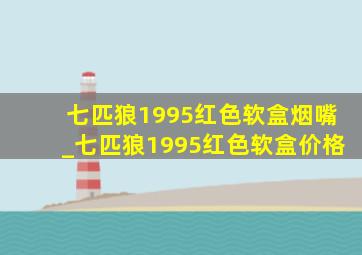 七匹狼1995红色软盒烟嘴_七匹狼1995红色软盒价格